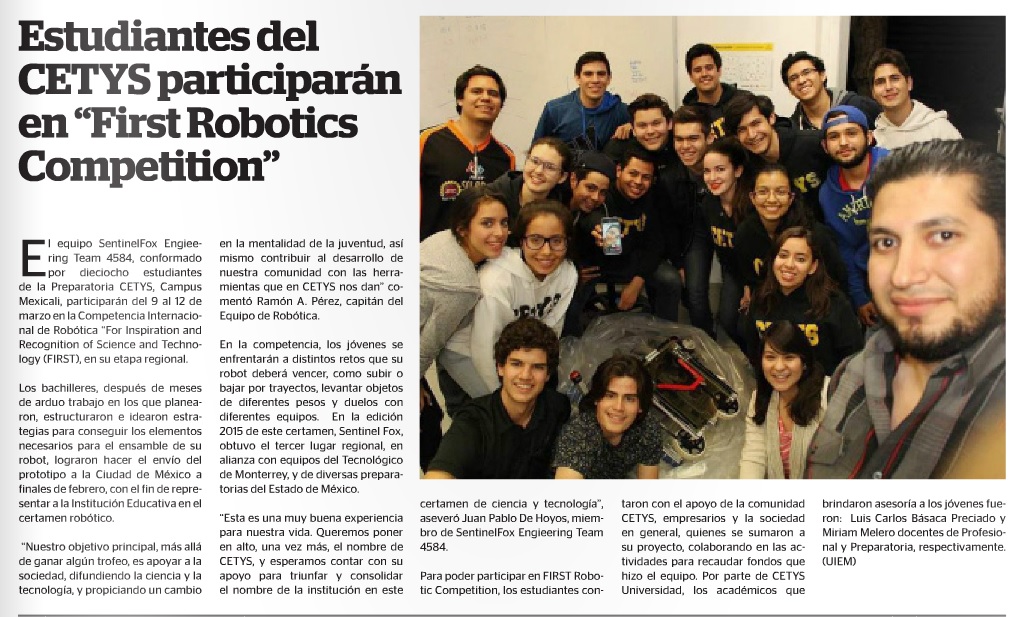 Estudiantes del CETYS participarán en “First Robotics Competition”

El equipo SentinelFox Engieering Team 4584, conformado por dieciocho estudiantes de la Preparatoria CETYS, Campus Mexicali, participarán del 9 al 12 de marzo en la Competencia Internacional de Robótica “For Inspiration and Recognition of Science and Technology (FIRST), en su etapa regional.

Los bachilleres, después de meses de arduo trabajo en los que planearon, estructuraron e idearon estrategias para conseguir los elementos necesarios para el ensamble de su robot, lograron hacer el envío del prototipo a la Ciudad de México a finales de febrero, con el fin de representar a la Institución Educativa en el certamen robótico.

“Nuestro objetivo principal, más allá de ganar algún trofeo, es apoyar a la sociedad, difundiendo la ciencia y la tecnología, y propiciando un cambio en la mentalidad de la juventud, así mismo contribuir al desarrollo de nuestra comunidad con las herramientas que en CETYS nos dan” comentó Ramón A. Pérez, capitán del Equipo de Robótica.

En la competencia, los jóvenes se enfrentarán a distintos retos que su robot deberá vencer, como subir o bajar por trayectos, levantar objetos de diferentes pesos y duelos con diferentes equipos. En la edición 2015 de este certamen, Sentinel Fox, obtuvo el tercer lugar regional, en alianza con equipos del Tecnológico de Monterrey, y de diversas preparatorias del Estado de México.

“Esta es una muy buena experiencia para nuestra vida. Queremos poner en alto, una vez más, el nombre de CETYS, y esperamos contar con su apoyo para triunfar y consolidar el nombre de la institución en este certamen de ciencia y tecnología”, aseveró Juan Pablo De Hoyos, miembro de SentinelFox Engieering Team 4584.

Para poder participar en FIRST Robotic Competition, los estudiantes contaron con el apoyo de la comunidad CETYS, empresarios y la sociedad en general, quienes se sumaron a su proyecto, colaborando en las actividades para recaudar fondos que hizo el equipo. Por parte de CETYS Universidad, los académicos que brindaron asesoría a los jóvenes fueron: Luis Carlos Básaca Preciado y Miriam Melero docentes de Profesional y Preparatoria, respectivamente. (UIEM)